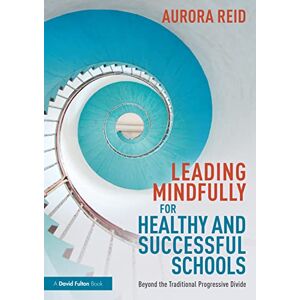 AURORA REID

LEADING MINDFULLY FOR HEALTHY AND SUCCESSFUL SCHOOLS

Beyond the Traditional Progressive Divide

A David Fulton Book